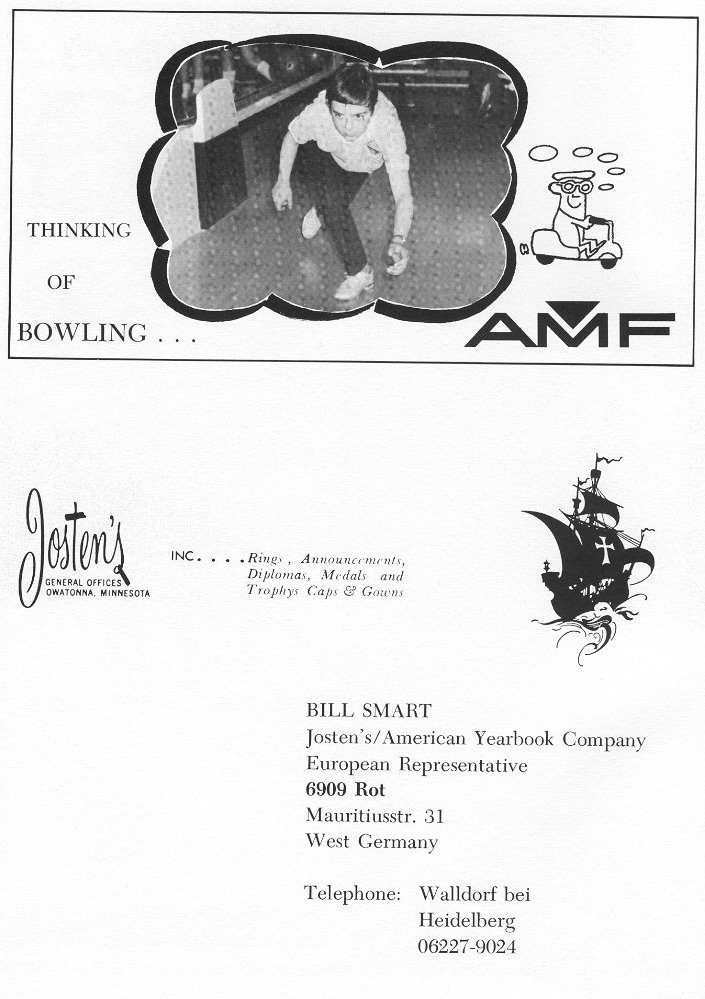 THINKING

OF

BOWLING . . .

AMF

Josten's
GENERAL OFFICES
OWATONNA, MINNESOTA

INC. . . . Rings, Announcements, Diplomas, Medals and Trophys Caps & Gowns

BILL SMART
Josten's/American Yearbook Company
European Representative
6909 Rot
Mauritiusstr. 31
West Germany

Telephone: Walldorf bei
Heidelberg
06227-9024